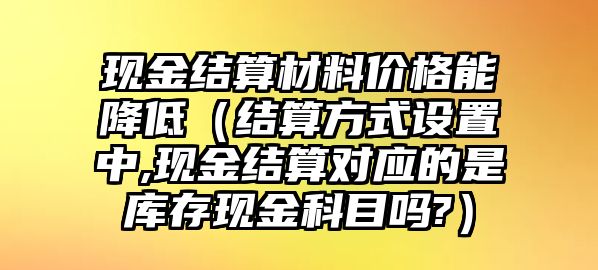 现金结算材料价格能降低（结算方式设置中,现金结算对应的是库存现金科目吗?）